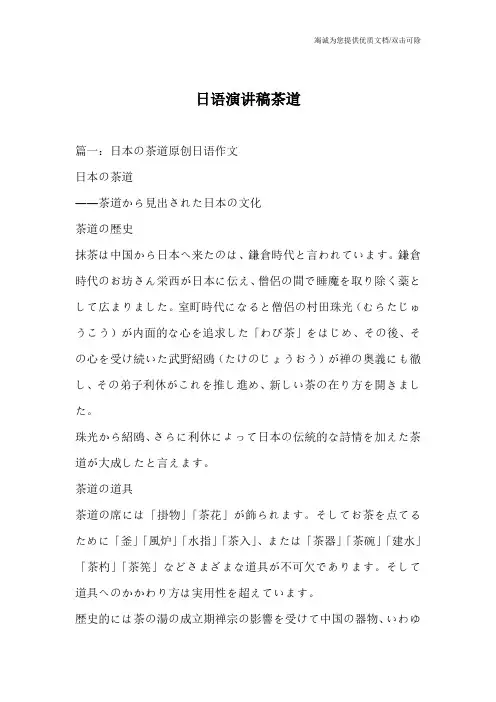 海诚为您提供优质文档/双击可除

日语演讲稿茶道

篇一：日本の茶道原创日语作文

日本の茶道

——茶道から見出された日本の文化

茶道の歴史

抹茶は中国から日本へ来たのは、鎌倉時代と言われています。鎌倉時代のお坊さん栄西が日本に伝え、僧侶の間で睡魔を取り除く薬として広まりました。室町時代になると僧侶の村田珠光（むらたじゅうこう）が内面的な心を追求した「わび茶」をはじめ、その後、その心を受け続いた武野紹鴎（たけのじょうおう）が禅の奥義にも徹し、その弟子利休がこれを推し進め、新しい茶の在り方を開きました。

珠光から紹鴎、さらに利休によって日本の伝統的な詩情を加えた茶道が大成したと言えます。

茶道の道具

茶道の席には「掛物」「茶花」が飾られます。そしてお茶を点てるために「釜」「風炉」「水指」「茶入」、または「茶器」「茶碗」「建水」「茶杓」「茶筅」などさまざまな道具が不可欠であります。そして道具へのかかわり方は実用性を超えています。

歴史的には茶の湯の成立期禅宗の影響を受けて中国の器物、いわゆ